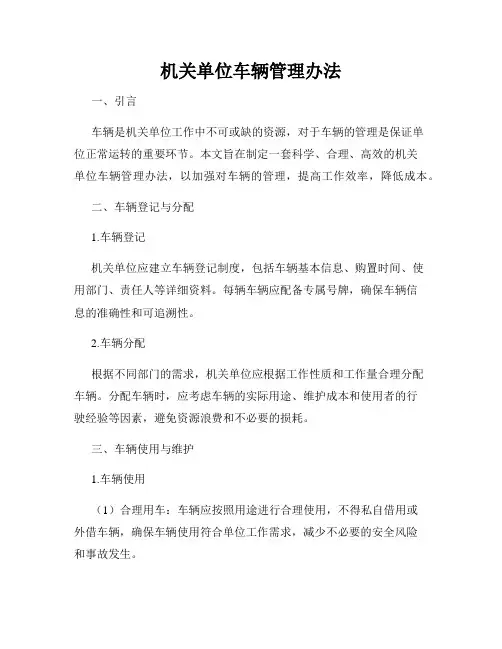 机关单位车辆管理办法

一、引言

车辆是机关单位工作中不可或缺的资源，对于车辆的管理是保证单位正常运转的重要环节。本文旨在制定一套科学、合理、高效的机关单位车辆管理办法，以加强对车辆的管理，提高工作效率，降低成本。

二、车辆登记与分配

1.车辆登记

机关单位应建立车辆登记制度，包括车辆基本信息、购置时间、使用部门、责任人等详细资料。每辆车辆应配备专属号牌，确保车辆信息的准确性和可追溯性。

2.车辆分配

根据不同部门的需求，机关单位应根据工作性质和工作量合理分配车辆。分配车辆时，应考虑车辆的实际用途、维护成本和使用者的行驶经验等因素，避免资源浪费和不必要的损耗。

三、车辆使用与维护

1.车辆使用

（1）合理用车：车辆应按照用途进行合理使用，不得私自借用或外借车辆，确保车辆使用符合单位工作需求，减少不必要的安全风险和事故发生。